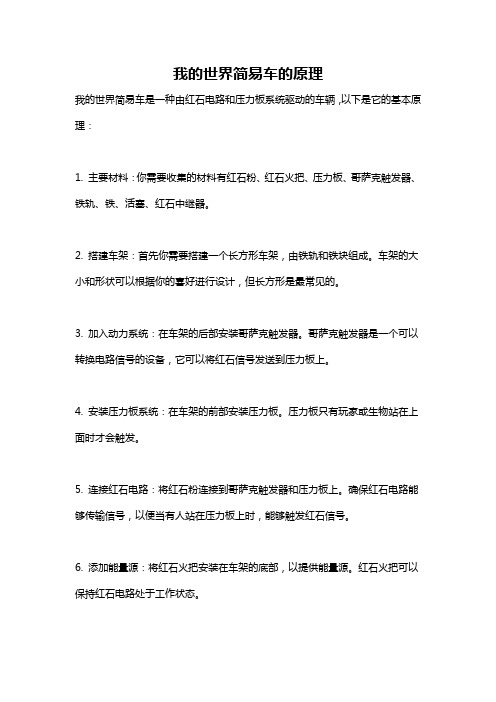 我的世界简易车的原理

我的世界简易车是一种由红石电路和压力板系统驱动的车辆，以下是它的基本原理：

1. 主要材料：你需要收集的材料有红石粉、红石火把、压力板、哥萨克触发器、铁轨、铁、活塞、红石中继器。

2. 搭建车架：首先你需要搭建一个长方形车架，由铁轨和铁块组成。车架的大小和形状可以根据你的喜好进行设计，但长方形是最常见的。

3. 加入动力系统：在车架的后部安装哥萨克触发器。哥萨克触发器是一个可以转换电路信号的设备，它可以将红石信号发送到压力板上。

4. 安装压力板系统：在车架的前部安装压力板。压力板只有玩家或生物站在上面时才会触发。

5. 连接红石电路：将红石粉连接到哥萨克触发器和压力板上。确保红石电路能够传输信号，以便当有人站在压力板上时，能够触发红石信号。

6. 添加能量源：将红石火把安装在车架的底部，以提供能量源。红石火把可以保持红石电路处于工作状态。